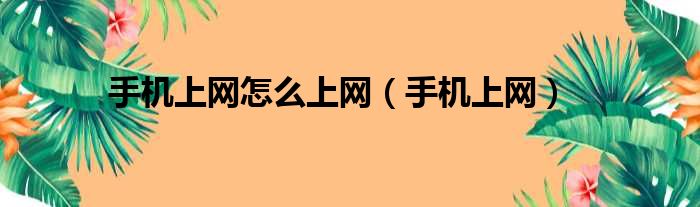 手机上网怎么上网（手机上网）